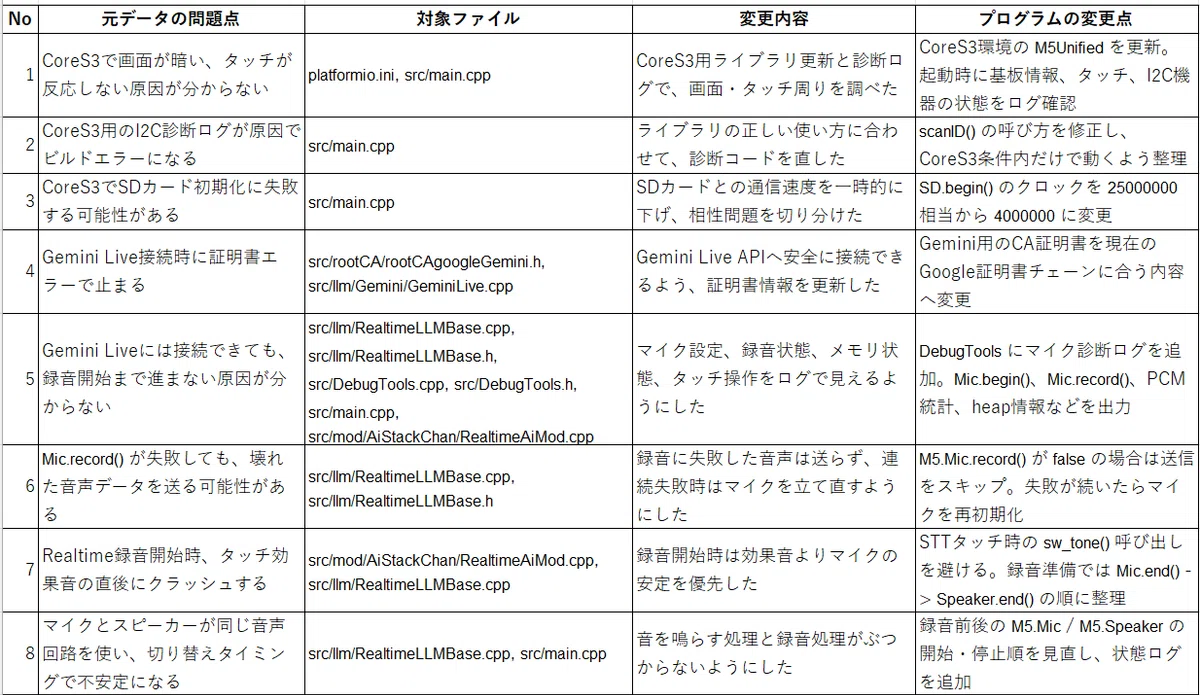 | No | 元データの問題点 | 対象ファイル | 変更内容 | プログラムの変更点 |
|---|---|---|---|---|
| 1 | CoreS3で画面が暗い、タッチが反応しない原因が分からない | platformio.ini, src/main.cpp | CoreS3用ライブラリ更新と診断ログで、画面・タッチ周りを調べた | CoreS3環境の M5Unified を更新。起動時に基板情報、タッチ、I2C機器の状態をログ確認 |
| 2 | CoreS3用のI2C診断ログが原因でビルドエラーになる | src/main.cpp | ライブラリの正しい使い方に合わせて、診断コードを直した | scanID() の呼び方を修正し、CoreS3条件内だけで動くよう整理 |
| 3 | CoreS3でSDカード初期化に失敗する可能性がある | src/main.cpp | SDカードとの通信速度を一時的に下げ、相性問題を切り分けた | SD.begin() のクロックを 25000000 相当から 4000000 に変更 |
| 4 | Gemini Live接続時に証明書エラーで止まる | src/rootCA/rootCAgoogleGemini.h, src/llm/Gemini/GeminiLive.cpp | Gemini Live APIへ安全に接続できるよう、証明書情報を更新した | Gemini用のCA証明書を現在のGoogle証明書チェーンに合う内容へ変更 |
| 5 | Gemini Liveには接続できても、録音開始まで進まない原因が分からない | src/llm/RealtimeLLMBase.cpp, src/llm/RealtimeLLMBase.h, src/DebugTools.cpp, src/DebugTools.h, src/main.cpp, src/mod/AiStackChan/RealtimeAiMod.cpp | マイク設定、録音状態、メモリ状態、タッチ操作をログで見えるようにした | DebugTools にマイク診断ログを追加。Mic.begin()、Mic.record()、PCM統計、heap情報などを出力 |
| 6 | Mic.record() が失敗しても、壊れた音声データを送る可能性がある | src/llm/RealtimeLLMBase.cpp, src/llm/RealtimeLLMBase.h | 録音に失敗した音声は送らず、連続失敗時はマイクを立て直すようにした | M5.Mic.record() が false の場合は送信をスキップ。失敗が続いたらマイクを再初期化 |
| 7 | Realtime録音開始時、タッチ効果音の直後にクラッシュする | src/mod/AiStackChan/RealtimeAiMod.cpp, src/llm/RealtimeLLMBase.cpp | 録音開始時は効果音よりマイクの安定を優先した | STTタッチ時の sw_tone() 呼び出しを避ける。録音準備では Mic.end() -> Speaker.end() の順に整理 |
| 8 | マイクとスピーカーが同じ音声回路を使い、切り替えタイミングで不安定になる | src/llm/RealtimeLLMBase.cpp, src/main.cpp | 音を鳴らす処理と録音処理がぶつからないようにした | 録音前後の M5.Mic / M5.Speaker の開始・停止順を見直し、状態ログを追加 |